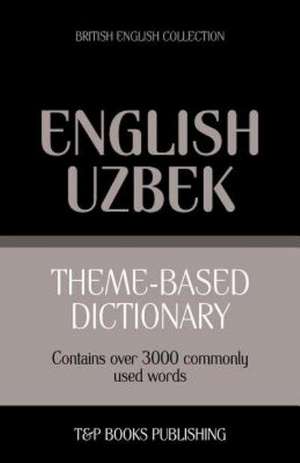 BRITISH ENGLISH COLLECTION

ENGLISH
UZBEK

THEME-BASED
DICTIONARY

Contains over 3000 commonly used words

T&P BOOKS PUBLISHING